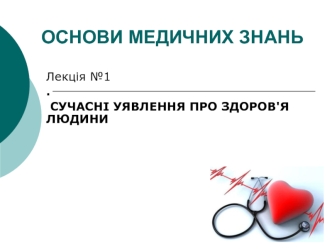 ОСНОВИ МЕДИЧНИХ ЗНАНЬ

Лекція №1

.

СУЧАСНІ УЯВЛЕННЯ ПРО ЗДОРОВ'Я ЛЮДИНИ